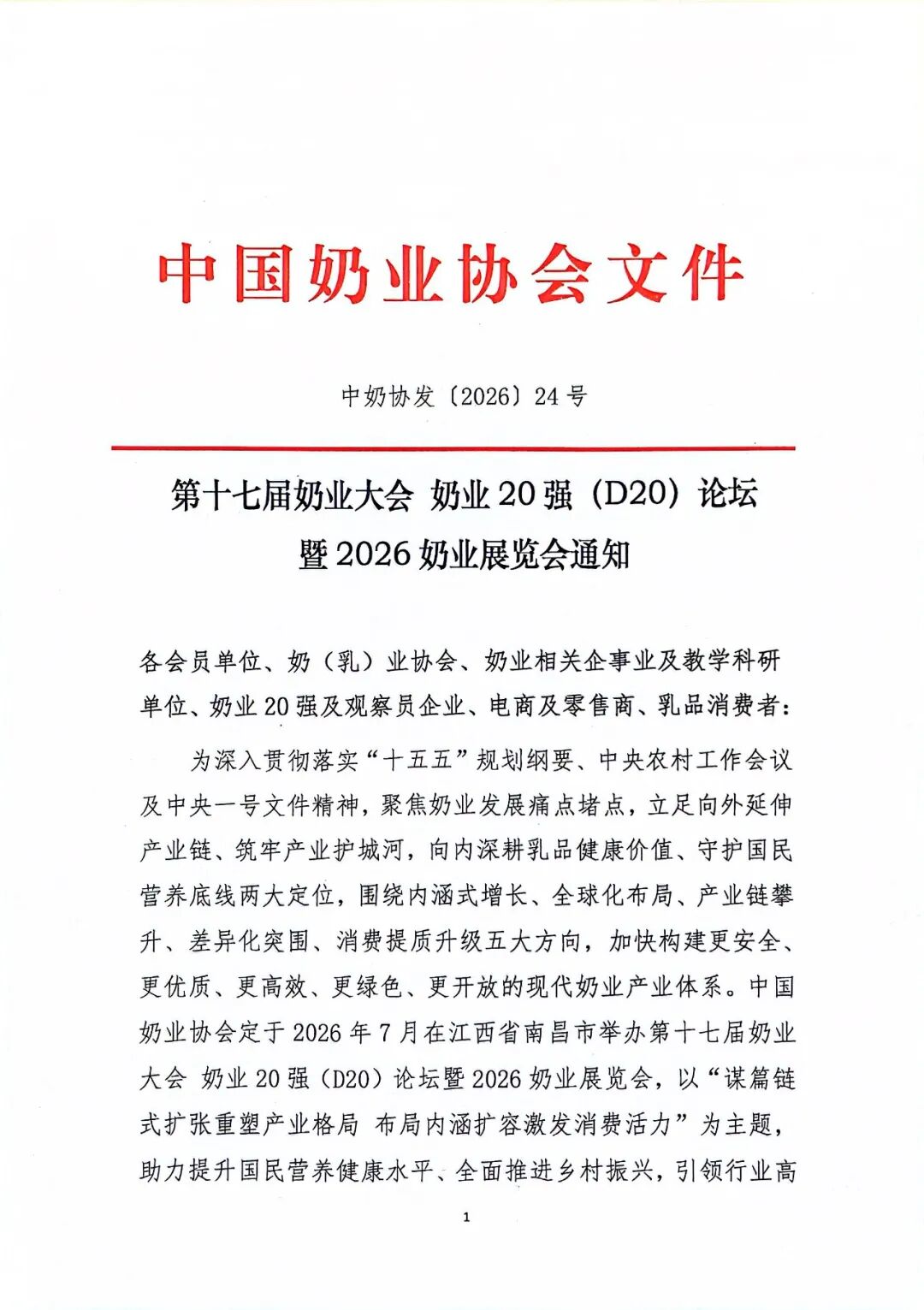 中国奶业协会文件

中奶协发〔2026〕24号

第十七届奶业大会 奶业20强（D20）论坛暨2026奶业展览会通知

各会员单位、奶（乳）业协会、奶业相关企事业及教学科研单位、奶业20强及观察员企业、电商及零售商、乳品消费者：

为深入贯彻落实“十五五”规划纲要、中央农村工作会议及中央一号文件精神，聚焦奶业发展痛点堵点，立足向外延伸产业链、筑牢产业护城河，向内深耕乳品健康价值、守护国民营养底线两大定位，围绕内涵式增长、全球化布局、产业链攀升、差异化突围、消费提质升级五大方向，加快构建更安全、更优质、更高效、更绿色、更开放的现代奶业产业体系。中国奶业协会定于2026年7月在江西省南昌市举办第十七届奶业大会 奶业20强（D20）论坛暨2026奶业展览会，以“谋篇链式扩张重塑产业格局 布局内涵扩容激发消费活力”为主题，助力提升国民营养健康水平、全面推进乡村振兴，引领行业高

1